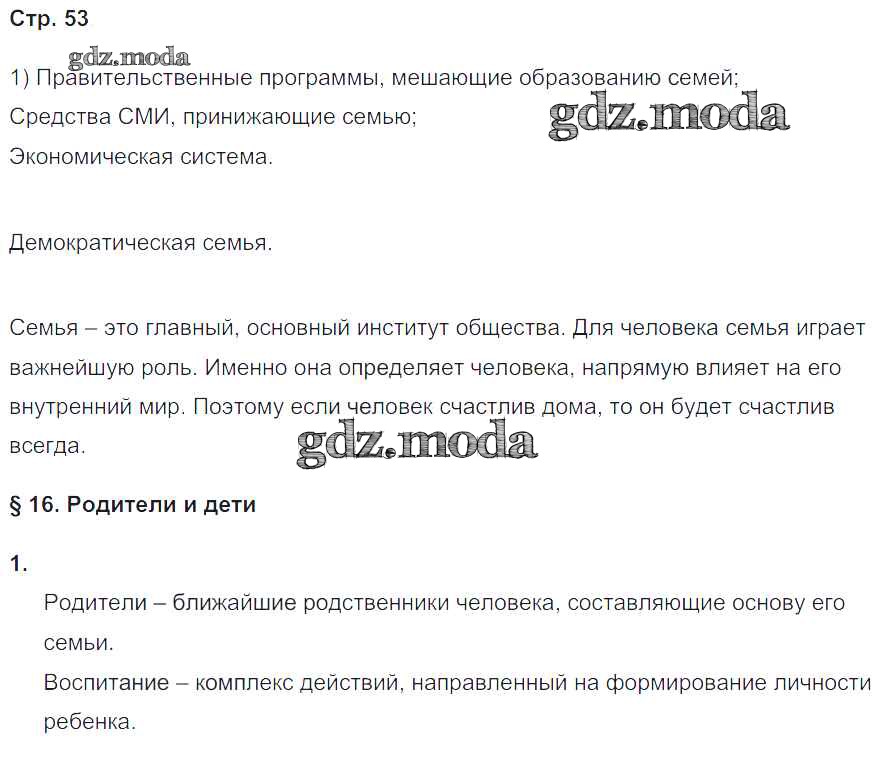 Стр. 53

gdz.moda

1) Правительственные программы, мешающие образованию семей;
Средства СМИ, принижающие семью;
Экономическая система.

gdz.moda

Демократическая семья.

Семья – это главный, основный институт общества. Для человека семья играет важнейшую роль. Именно она определяет человека, напрямую влияет на его внутренний мир. Поэтому если человек счастлив дома, то он будет счастлив всегда.

gdz.moda

§ 16. Родители и дети

1.

Родители – ближайшие родственники человека, составляющие основу его семьи.
Воспитание – комплекс действий, направленный на формирование личности ребенка.